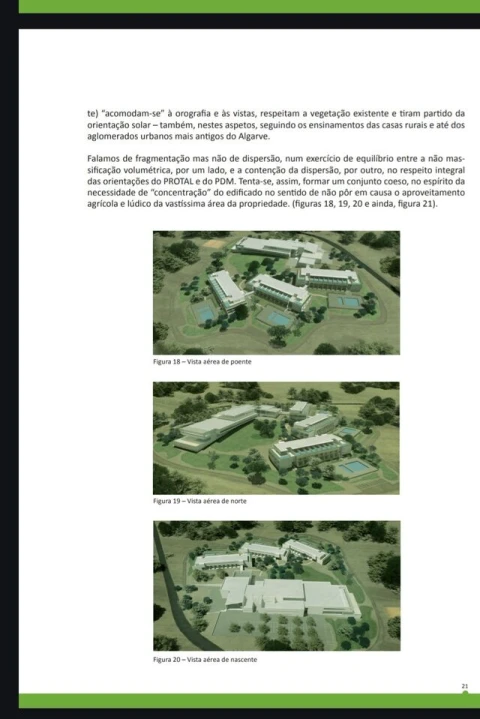 te) "acomodam-se" à orografia e às vistas, respeitam a vegetação existente e tiram partido da orientação solar – também, nestes aspetos, seguindo os ensinamentos das casas rurais e até dos aglomerados urbanos mais antigos do Algarve.

Falamos de fragmentação mas não de dispersão, num exercício de equilíbrio entre a não massificação volumétrica, por um lado, e a contenção da dispersão, por outro, no respeito integral das orientações do PROTAL e do PDM. Tenta-se, assim, formar um conjunto coeso, no espírito da necessidade de "concentração" do edificado no sentido de não pôr em causa o aproveitamento agrícola e lúdico da vastíssima área da propriedade. (figuras 18, 19, 20 e ainda, figura 21).

Figura 18 – Vista aérea de poente

Figura 19 – Vista aérea de norte

Figura 20 – Vista aérea de nascente

21